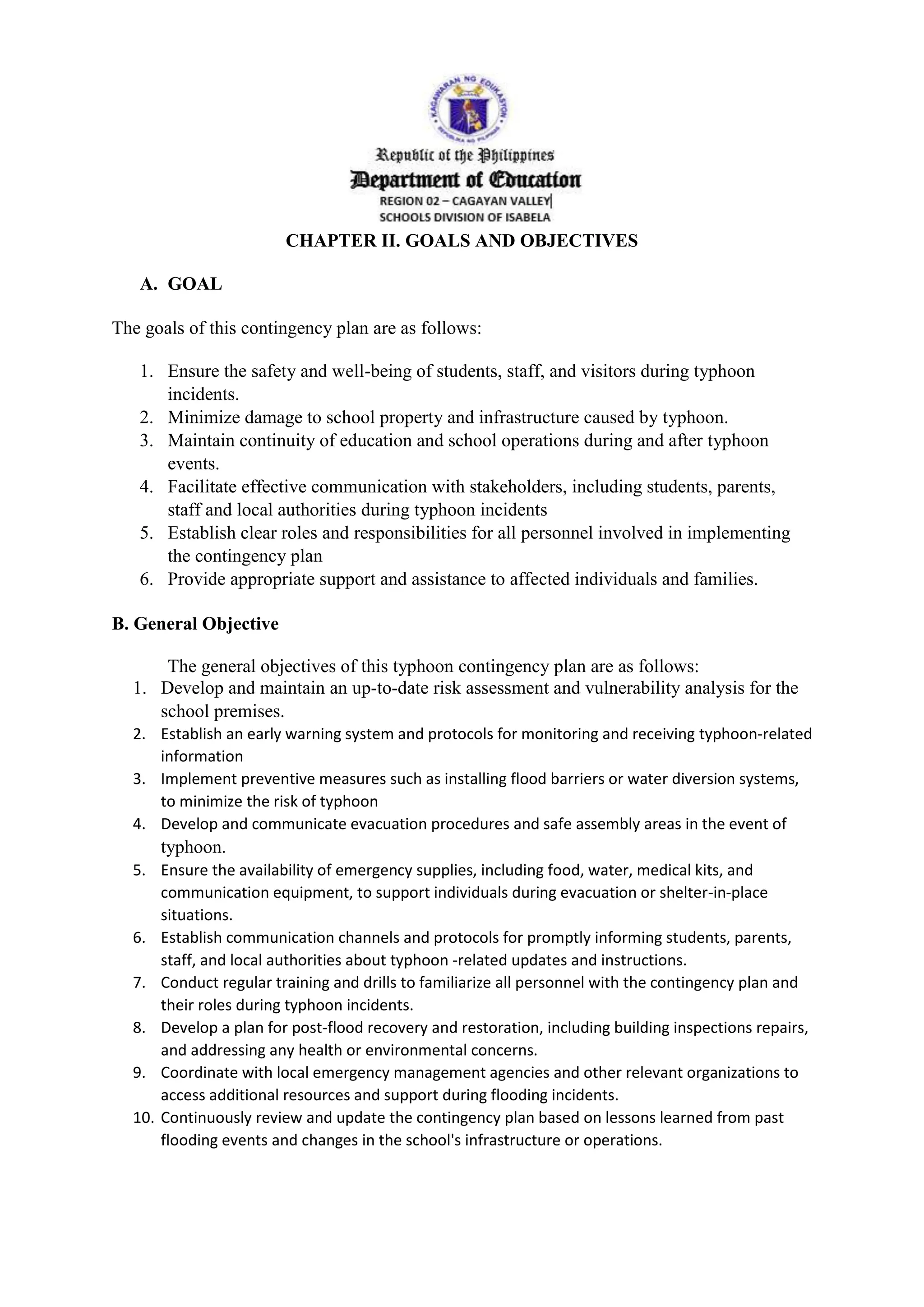 KAGAWARAN NG EDUKASYON
REPUBLIKA NG PILIPINAS

Republic of the Philippines
Department of Education
REGION 02 – CAGAYAN VALLEY
SCHOOLS DIVISION OF ISABELA

CHAPTER II. GOALS AND OBJECTIVES

A. GOAL

The goals of this contingency plan are as follows:

1. Ensure the safety and well-being of students, staff, and visitors during typhoon incidents.
2. Minimize damage to school property and infrastructure caused by typhoon.
3. Maintain continuity of education and school operations during and after typhoon events.
4. Facilitate effective communication with stakeholders, including students, parents, staff and local authorities during typhoon incidents
5. Establish clear roles and responsibilities for all personnel involved in implementing the contingency plan
6. Provide appropriate support and assistance to affected individuals and families.

B. General Objective

The general objectives of this typhoon contingency plan are as follows:
1. Develop and maintain an up-to-date risk assessment and vulnerability analysis for the school premises.
2. Establish an early warning system and protocols for monitoring and receiving typhoon-related information
3. Implement preventive measures such as installing flood barriers or water diversion systems, to minimize the risk of typhoon
4. Develop and communicate evacuation procedures and safe assembly areas in the event of typhoon.
5. Ensure the availability of emergency supplies, including food, water, medical kits, and communication equipment, to support individuals during evacuation or shelter-in-place situations.
6. Establish communication channels and protocols for promptly informing students, parents, staff, and local authorities about typhoon -related updates and instructions.
7. Conduct regular training and drills to familiarize all personnel with the contingency plan and their roles during typhoon incidents.
8. Develop a plan for post-flood recovery and restoration, including building inspections repairs, and addressing any health or environmental concerns.
9. Coordinate with local emergency management agencies and other relevant organizations to access additional resources and support during flooding incidents.
10. Continuously review and update the contingency plan based on lessons learned from past flooding events and changes in the school's infrastructure or operations.